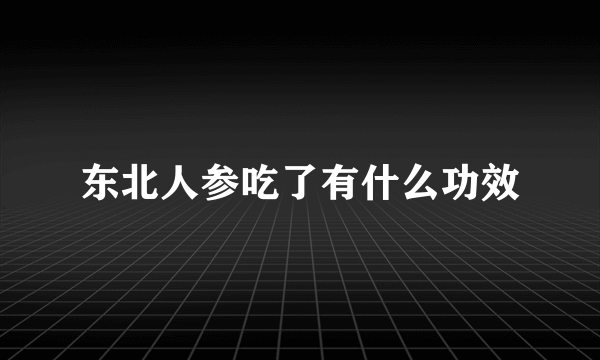 东北人参吃了有什么功效